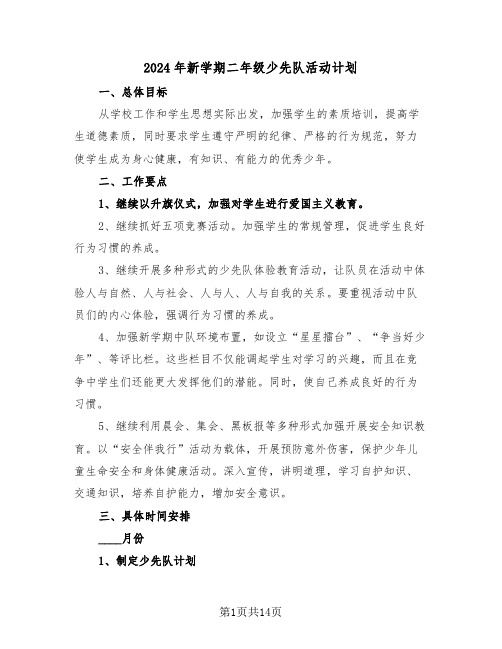 2024年新学期二年级少先队活动计划

一、总体目标

从学校工作和学生思想实际出发，加强学生的素质培训，提高学生道德素质，同时要求学生遵守严明的纪律、严格的行为规范，努力使学生成为身心健康，有知识、有能力的优秀少年。

二、工作要点

1、继续以升旗仪式，加强对学生进行爱国主义教育。

2、继续抓好五项竞赛活动。加强学生的常规管理，促进学生良好行为习惯的养成。

3、继续开展多种形式的少先队体验教育活动，让队员在活动中体验人与自然、人与社会、人与人、人与自我的关系。要重视活动中队员们的内心体验，强调行为习惯的养成。

4、加强新学期中队环境布置，如设立“星星擂台”、“争当好少年”、等评比栏。这些栏目不仅能调起学生对学习的兴趣，而且在竞争中学生们还能更大发挥他们的潜能。同时，使自己养成良好的行为习惯。

5、继续利用晨会、集会、黑板报等多种形式加强开展安全知识教育。以“安全伴我行”活动为载体，开展预防意外伤害，保护少年儿童生命安全和身体健康活动。深入宣传，讲明道理，学习自护知识、交通知识，培养自护能力，增加安全意识。

三、具体时间安排

____月份

1、制定少先队计划

第1页共14页